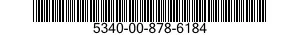 5340-00-878-6184